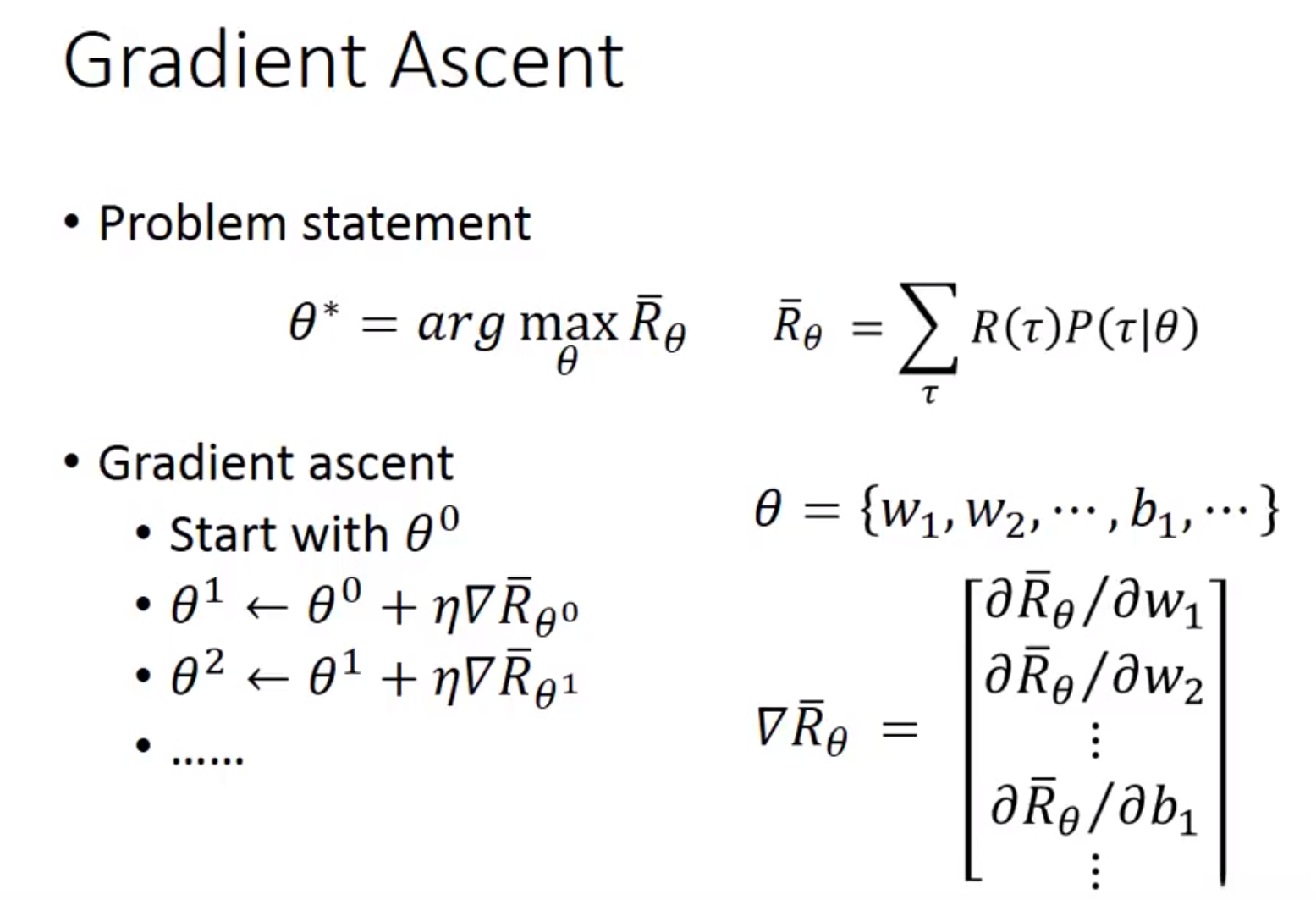 Gradient Ascent

• Problem statement

$\theta^* = arg \max_{\theta} \bar{R}_\theta$ $\bar{R}_\theta = \sum_{\tau} R(\tau)P(\tau|\theta)$

• Gradient ascent
• Start with $\theta^0$
• $\theta^1 \leftarrow \theta^0 + \eta \nabla \bar{R}_{\theta^0}$
• $\theta^2 \leftarrow \theta^1 + \eta \nabla \bar{R}_{\theta^1}$
• ……

$\theta = \{w_1, w_2, \cdots, b_1, \cdots\}$

$\nabla \bar{R}_\theta = \begin{bmatrix} \partial \bar{R}_\theta / \partial w_1 \\ \partial \bar{R}_\theta / \partial w_2 \\ \vdots \\ \partial \bar{R}_\theta / \partial b_1 \\ \vdots \end{bmatrix}$